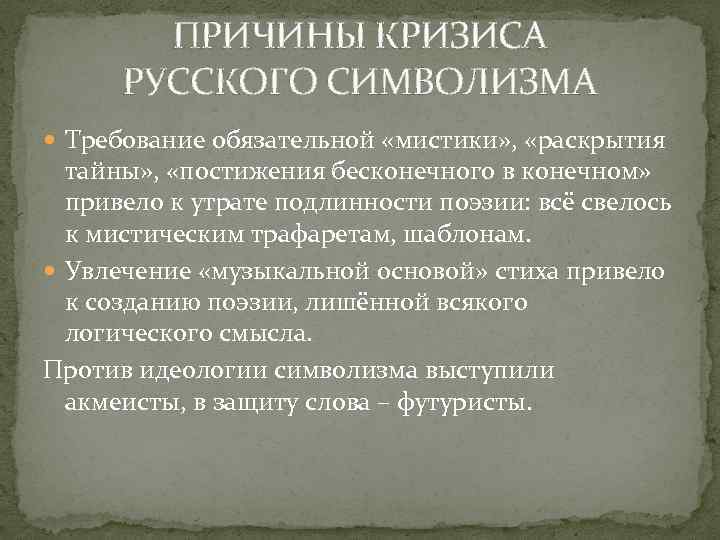 ПРИЧИНЫ КРИЗИСА РУССКОГО СИМВОЛИЗМА

Требование обязательной «мистики», «раскрытия тайны», «постижения бесконечного в конечном» привело к утрате подлинности поэзии: всё свелось к мистическим трафаретам, шаблонам.

Увлечение «музыкальной основой» стиха привело к созданию поэзии, лишённой всякого логического смысла.

Против идеологии символизма выступили акмеисты, в защиту слова – футуристы.